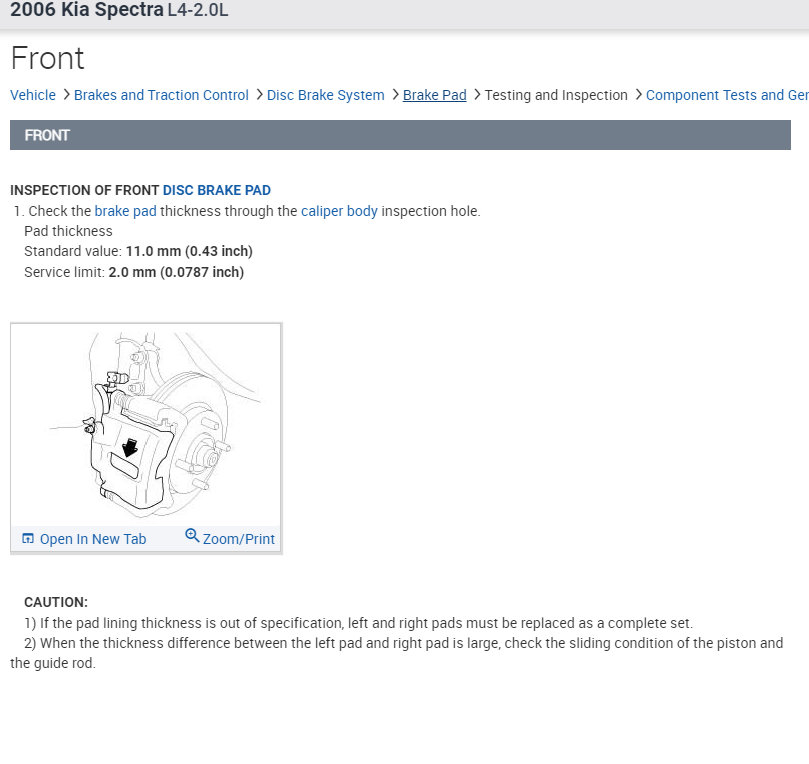 2006 Kia Spectra L4-2.0L

Front

Vehicle > Brakes and Traction Control > Disc Brake System > Brake Pad > Testing and Inspection > Component Tests and Ger

FRONT

INSPECTION OF FRONT DISC BRAKE PAD

1. Check the brake pad thickness through the caliper body inspection hole.
Pad thickness
Standard value: 11.0 mm (0.43 inch)
Service limit: 2.0 mm (0.0787 inch)

Open In New Tab Zoom/Print

CAUTION:
1) If the pad lining thickness is out of specification, left and right pads must be replaced as a complete set.
2) When the thickness difference between the left pad and right pad is large, check the sliding condition of the piston and the guide rod.